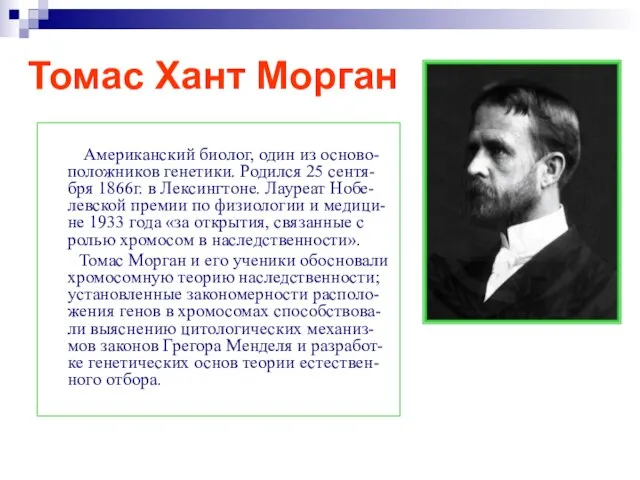 Томас Хант Морган

Американский биолог, один из основоположников генетики. Родился 25 сентября 1866г. в Лексингтоне. Лауреат Нобелевской премии по физиологии и медицине 1933 года «за открытия, связанные с ролью хромосом в наследственности».

Томас Морган и его ученики обосновали хромосомную теорию наследственности; установленные закономерности расположения генов в хромосомах способствовали выяснению цитологических механизмов законов Грегора Менделя и разработке генетических основ теории естественного отбора.